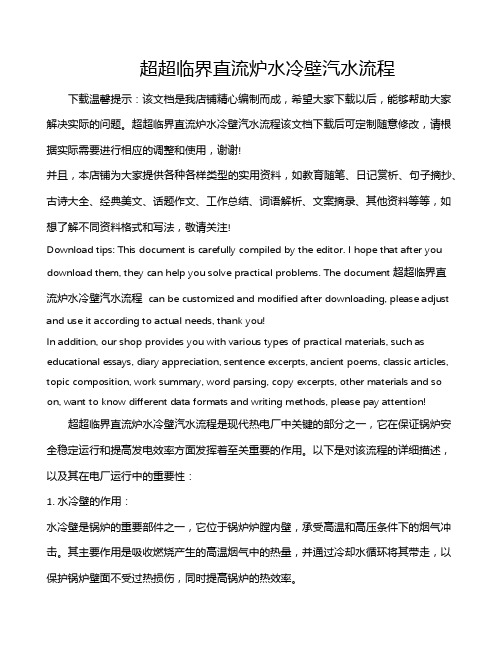 超超临界直流炉水冷壁汽水流程

下载温馨提示：该文档是我店铺精心编制而成，希望大家下载以后，能够帮助大家解决实际的问题。超超临界直流炉水冷壁汽水流程该文档下载后可定制随意修改，请根据实际需要进行相应的调整和使用，谢谢!

并且，本店铺为大家提供各种各样类型的实用资料，如教育随笔、日记赏析、句子摘抄、古诗大全、经典美文、话题作文、工作总结、词语解析、文案摘录、其他资料等等，如想了解不同资料格式和写法，敬请关注!

Download tips: This document is carefully compiled by the editor. I hope that after you download them, they can help you solve practical problems. The document 超超临界直流炉水冷壁汽水流程 can be customized and modified after downloading, please adjust and use it according to actual needs, thank you!

In addition, our shop provides you with various types of practical materials, such as educational essays, diary appreciation, sentence excerpts, ancient poems, classic articles, topic composition, work summary, word parsing, copy excerpts, other materials and so on, want to know different data formats and writing methods, please pay attention!

超超临界直流炉水冷壁汽水流程是现代热电厂中关键的部分之一，它在保证锅炉安全稳定运行和提高发电效率方面发挥着至关重要的作用。以下是对该流程的详细描述，以及其在电厂运行中的重要性：

1. 水冷壁的作用：

水冷壁是锅炉的重要部件之一，它位于锅炉炉膛内壁，承受高温和高压条件下的烟气冲击。其主要作用是吸收燃烧产生的高温烟气中的热量，并通过冷却水循环将其带走，以保护锅炉壁面不受过热损伤，同时提高锅炉的热效率。